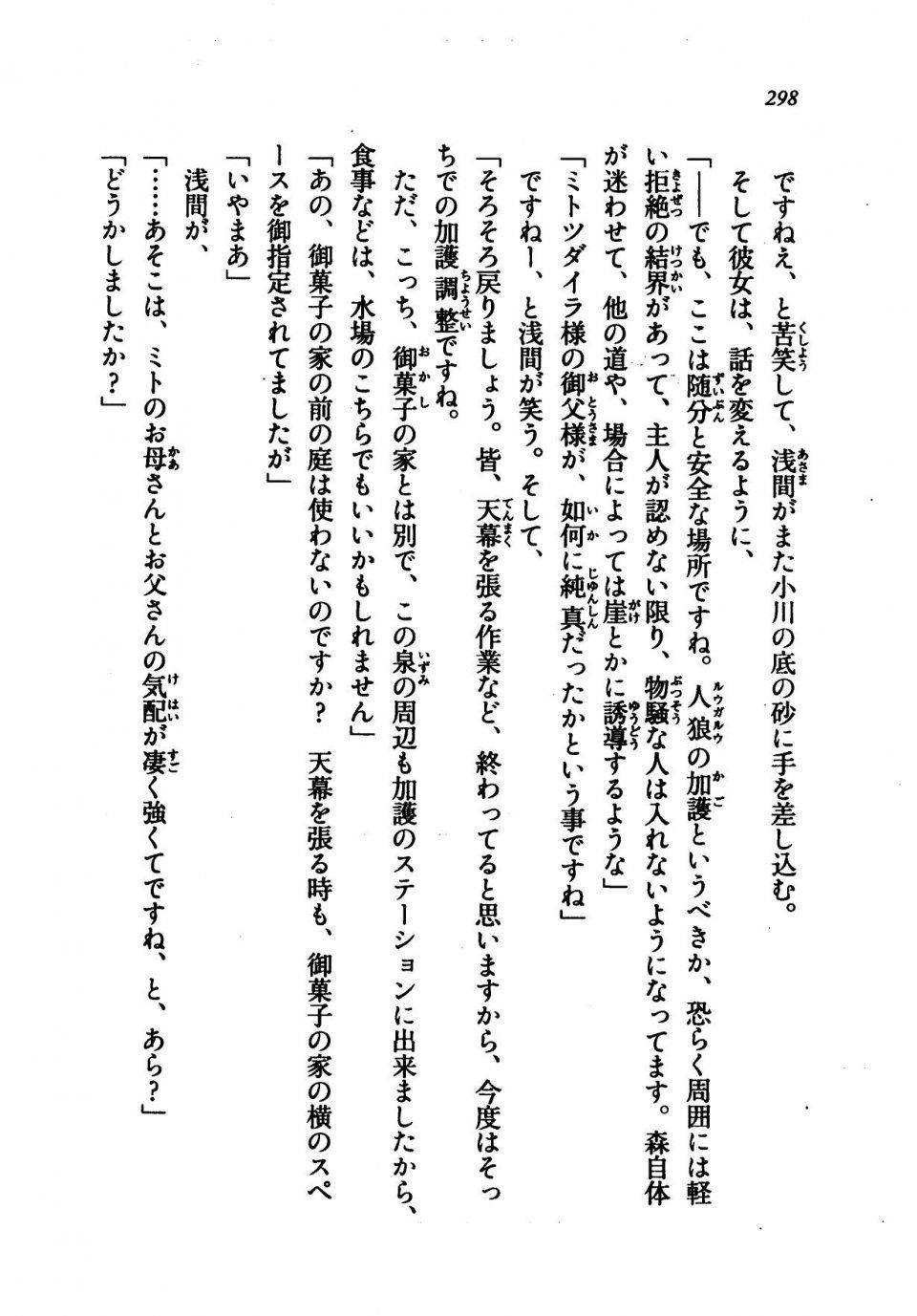 298

ですねえ、と苦笑して、浅間がまた小川の底の砂に手を差し込む。

そして彼女は、話を変えるように、

「——でも、ここは随分と安全な場所ですね。人狼の加護というべきか、恐らく周囲には軽い拒絶の結界があって、主人が認めない限り、物騒な人は入れないようになってます。森自体が迷わせて、他の道や、場合によっては崖とかに誘導するような」

「ミトツダイラ様の御父様が、如何に純真だったかという事ですね」

ですねー、と浅間が笑う。そして、

「そろそろ戻りましょう。皆、天幕を張る作業など、終わってると思いますから、今度はそっちでの加護調整ですね。

ただ、こっち、御菓子の家とは別で、この泉の周辺も加護のステーションに出来ましたから、食事などは、水場のこちらでもいいかもしれません」

「あの、御菓子の家の前の庭は使わないのですか？　天幕を張る時も、御菓子の家の横のスペースを御指定されてましたが」

「いやまあ」

浅間が、

「……あそこは、ミトのお母さんとお父さんの気配が凄く強くてですね、と、あら？」

「どうかしましたか？」